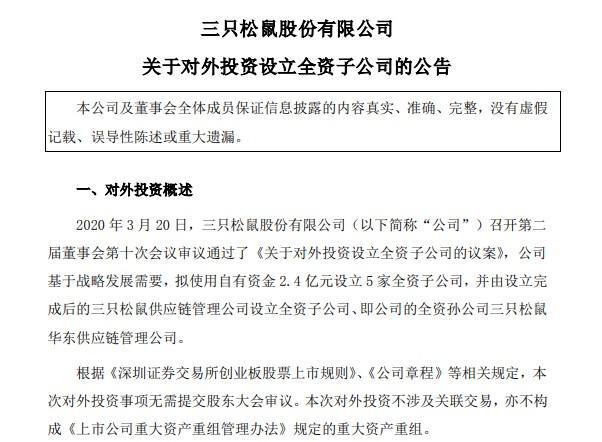 三只松鼠股份有限公司

关于对外投资设立全资子公司的公告

本公司及董事会全体成员保证信息披露的内容真实、准确、完整，没有虚假记载、误导性陈述或重大遗漏。

一、对外投资概述

2020年3月20日，三只松鼠股份有限公司（以下简称“公司”）召开第二届董事会第十次会议审议通过了《关于对外投资设立全资子公司的议案》，公司基于战略发展需要，拟使用自有资金2.4亿元设立5家全资子公司，并由设立完成后的三只松鼠供应链管理公司设立全资子公司、即公司的全资孙公司三只松鼠华东供应链管理公司。

根据《深圳证券交易所创业板股票上市规则》、《公司章程》等相关规定，本次对外投资事项无需提交股东大会审议。本次对外投资不涉及关联交易，亦不构成《上市公司重大资产重组管理办法》规定的重大资产重组。